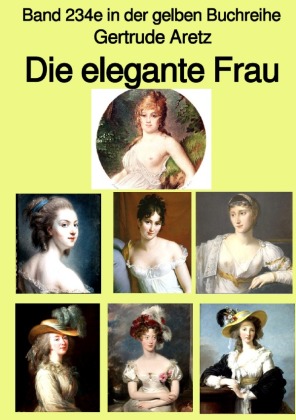 Band 234e in der gelben Buchreihe
Gertrude Aretz

Die elegante Frau